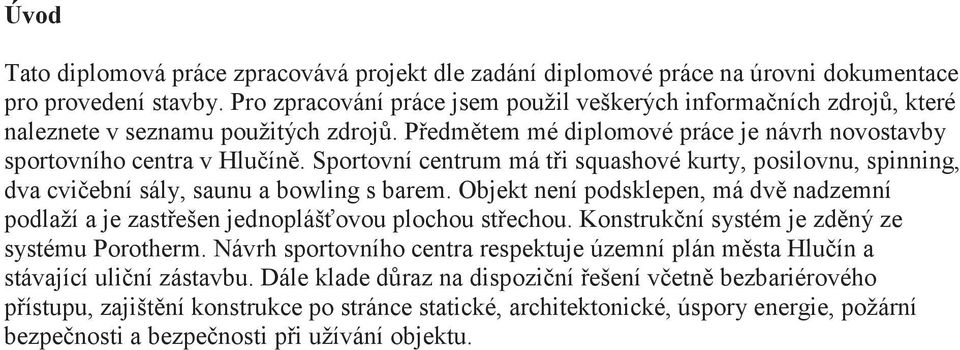 Úvod

Tato diplomová práce zpracovává projekt dle zadání diplomové práce na úrovni dokumentace pro provedení stavby. Pro zpracování práce jsem použil veškerých informačních zdrojů, které naleznete v seznamu použitých zdrojů. Předmětem mé diplomové práce je návrh novostavby sportovního centra v Hlučíně. Sportovní centrum má tři squashové kurty, posilovnu, spinning, dva cvičební sály, saunu a bowling s barem. Objekt není podsklepen, má dvě nadzemní podlaží a je zastřešen jednoplášťovou plochou střechou. Konstrukční systém je zděný ze systému Porotherm. Návrh sportovního centra respektuje územní plán města Hlučín a stávající uliční zástavbu. Dále klade důraz na dispoziční řešení včetně bezbariérového přístupu, zajištění konstrukce po stránce statické, architektonické, úspory energie, požární bezpečnosti a bezpečnosti při užívání objektu.